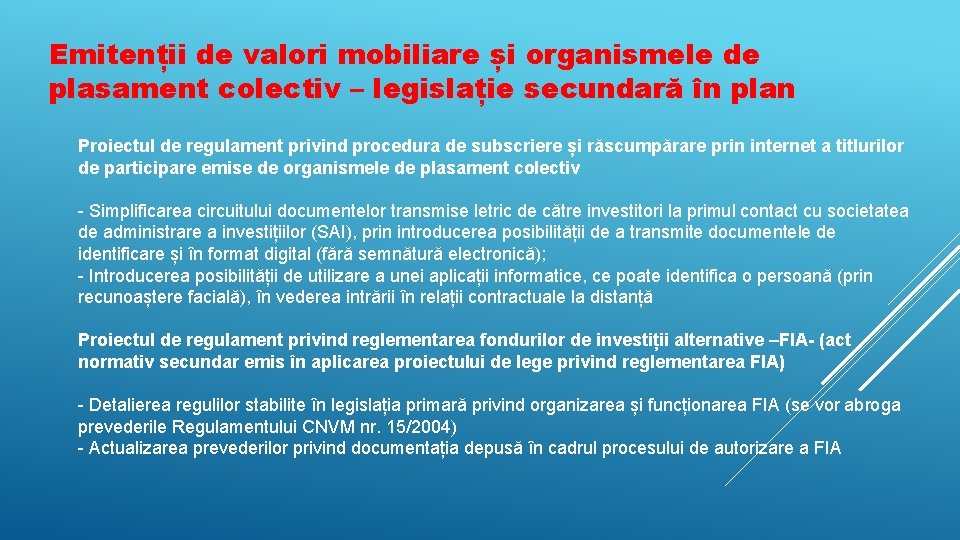 Emitenții de valori mobiliare și organismele de plasament colectiv – legislație secundară în plan

Proiectul de regulament privind procedura de subscriere și răscumpărare prin internet a titlurilor de participare emise de organismele de plasament colectiv

- Simplificarea circuitului documentelor transmise letric de către investitori la primul contact cu societatea de administrare a investițiilor (SAI), prin introducerea posibilității de a transmite documentele de identificare și în format digital (fără semnătură electronică);
- Introducerea posibilității de utilizare a unei aplicații informatice, ce poate identifica o persoană (prin recunoaștere facială), în vederea intrării în relații contractuale la distanță

Proiectul de regulament privind reglementarea fondurilor de investiții alternative –FIA- (act normativ secundar emis în aplicarea proiectului de lege privind reglementarea FIA)

- Detalierea regulilor stabilite în legislația primară privind organizarea și funcționarea FIA (se vor abroga prevederile Regulamentului CNVM nr. 15/2004)
- Actualizarea prevederilor privind documentația depusă în cadrul procesului de autorizare a FIA